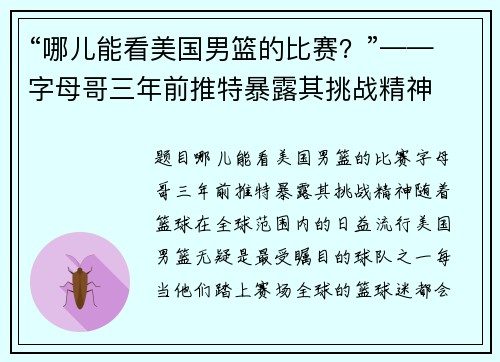 “哪儿能看美国男篮的比赛？”——字母哥三年前推特暴露其挑战精神

题目哪儿能看美国男篮的比赛字母哥三年前推特暴露其挑战精神随着篮球在全球范围内的日益流行美国男篮无疑是最受瞩目的球队之一每当他们踏上赛场全球的篮球迷都会